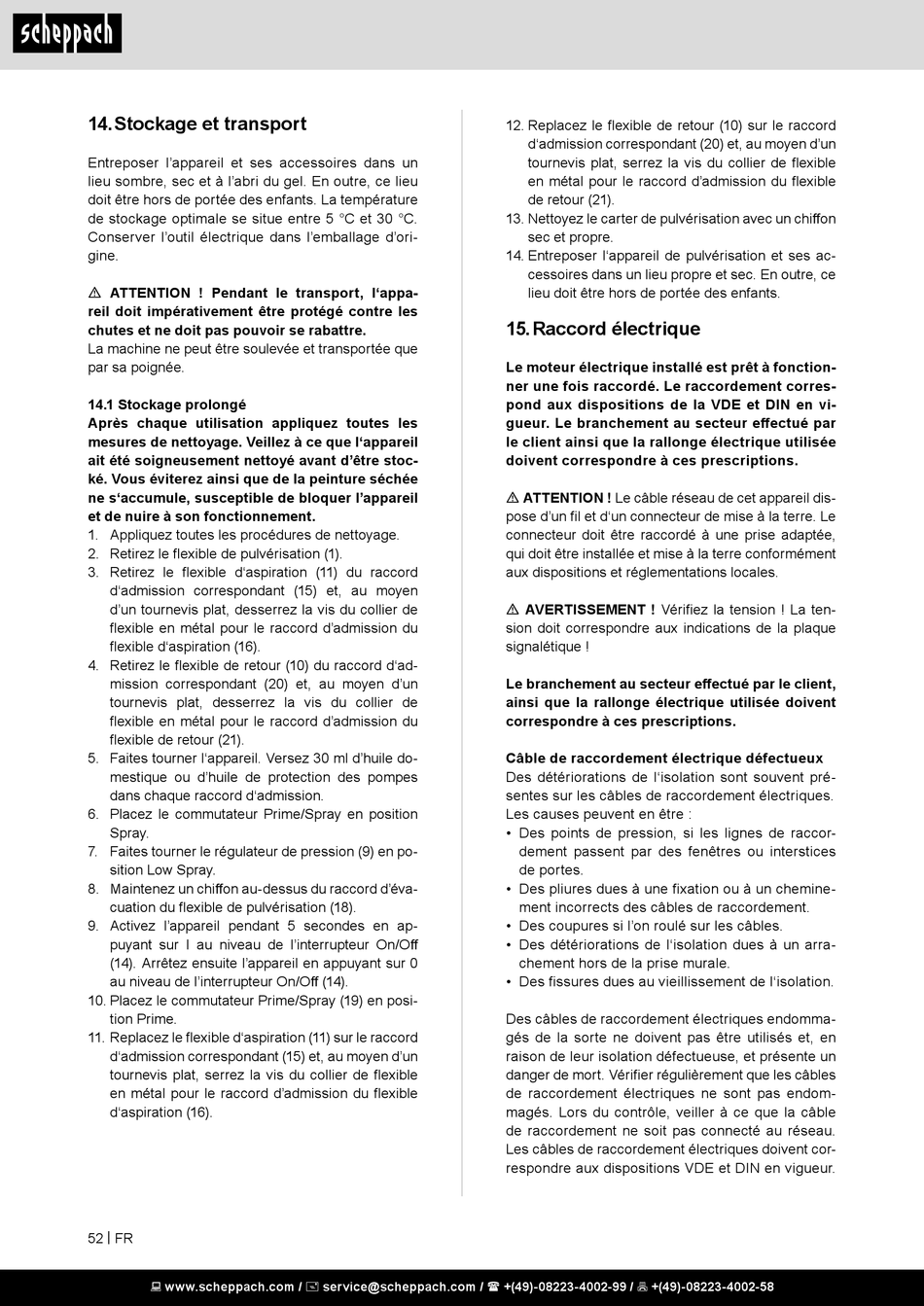 scheppach

14. Stockage et transport

Entreposer l'appareil et ses accessoires dans un lieu sombre, sec et à l'abri du gel. En outre, ce lieu doit être hors de portée des enfants. La température de stockage optimale se situe entre 5 °C et 30 °C. Conserver l'outil électrique dans l'emballage d'origine.

⚠ ATTENTION ! Pendant le transport, l'appareil doit impérativement être protégé contre les chutes et ne doit pas pouvoir se rabattre.
La machine ne peut être soulevée et transportée que par sa poignée.

14.1 Stockage prolongé
Après chaque utilisation appliquez toutes les mesures de nettoyage. Veillez à ce que l'appareil ait été soigneusement nettoyé avant d'être stocké. Vous éviterez ainsi que de la peinture séchée ne s'accumule, susceptible de bloquer l'appareil et de nuire à son fonctionnement.
1. Appliquez toutes les procédures de nettoyage.
2. Retirez le flexible de pulvérisation (1).
3. Retirez le flexible d'aspiration (11) du raccord d'admission correspondant (15) et, au moyen d'un tournevis plat, desserrez la vis du collier de flexible en métal pour le raccord d'admission du flexible d'aspiration (16).
4. Retirez le flexible de retour (10) du raccord d'admission correspondant (20) et, au moyen d'un tournevis plat, desserrez la vis du collier de flexible en métal pour le raccord d'admission du flexible de retour (21).
5. Faites tourner l'appareil. Versez 30 ml d'huile domestique ou d'huile de protection des pompes dans chaque raccord d'admission.
6. Placez le commutateur Prime/Spray en position Spray.
7. Faites tourner le régulateur de pression (9) en position Low Spray.
8. Maintenez un chiffon au-dessus du raccord d'évacuation du flexible de pulvérisation (18).
9. Activez l'appareil pendant 5 secondes en appuyant sur I au niveau de l'interrupteur On/Off (14). Arrêtez ensuite l'appareil en appuyant sur 0 au niveau de l'interrupteur On/Off (14).
10. Placez le commutateur Prime/Spray (19) en position Prime.
11. Replacez le flexible d'aspiration (11) sur le raccord d'admission correspondant (15) et, au moyen d'un tournevis plat, serrez la vis du collier de flexible en métal pour le raccord d'admission du flexible d'aspiration (16).
12. Replacez le flexible de retour (10) sur le raccord d'admission correspondant (20) et, au moyen d'un tournevis plat, serrez la vis du collier de flexible en métal pour le raccord d'admission du flexible de retour (21).
13. Nettoyez le carter de pulvérisation avec un chiffon sec et propre.
14. Entreposer l'appareil de pulvérisation et ses accessoires dans un lieu propre et sec. En outre, ce lieu doit être hors de portée des enfants.

15. Raccord électrique

Le moteur électrique installé est prêt à fonctionner une fois raccordé. Le raccordement correspond aux dispositions de la VDE et DIN en vigueur. Le branchement au secteur effectué par le client ainsi que la rallonge électrique utilisée doivent correspondre à ces prescriptions.

⚠ ATTENTION ! Le câble réseau de cet appareil dispose d'un fil et d'un connecteur de mise à la terre. Le connecteur doit être raccordé à une prise adaptée, qui doit être installée et mise à la terre conformément aux dispositions et réglementations locales.

⚠ AVERTISSEMENT ! Vérifiez la tension ! La tension doit correspondre aux indications de la plaque signalétique !

Le branchement au secteur effectué par le client, ainsi que la rallonge électrique utilisée doivent correspondre à ces prescriptions.

Câble de raccordement électrique défectueux
Des détériorations de l'isolation sont souvent présentes sur les câbles de raccordement électriques. Les causes peuvent en être :
• Des points de pression, si les lignes de raccordement passent par des fenêtres ou interstices de portes.
• Des pliures dues à une fixation ou à un cheminement incorrects des câbles de raccordement.
• Des coupures si l'on roulé sur les câbles.
• Des détériorations de l'isolation dues à un arrachement hors de la prise murale.
• Des fissures dues au vieillissement de l'isolation.

Des câbles de raccordement électriques endommagés de la sorte ne doivent pas être utilisés et, en raison de leur isolation défectueuse, et présente un danger de mort. Vérifier régulièrement que les câbles de raccordement électriques ne sont pas endommagés. Lors du contrôle, veiller à ce que la câble de raccordement ne soit pas connecté au réseau. Les câbles de raccordement électriques doivent correspondre aux dispositions VDE et DIN en vigueur.

52 | FR

www.scheppach.com / service@scheppach.com / +(49)-08223-4002-99 / +(49)-08223-4002-58